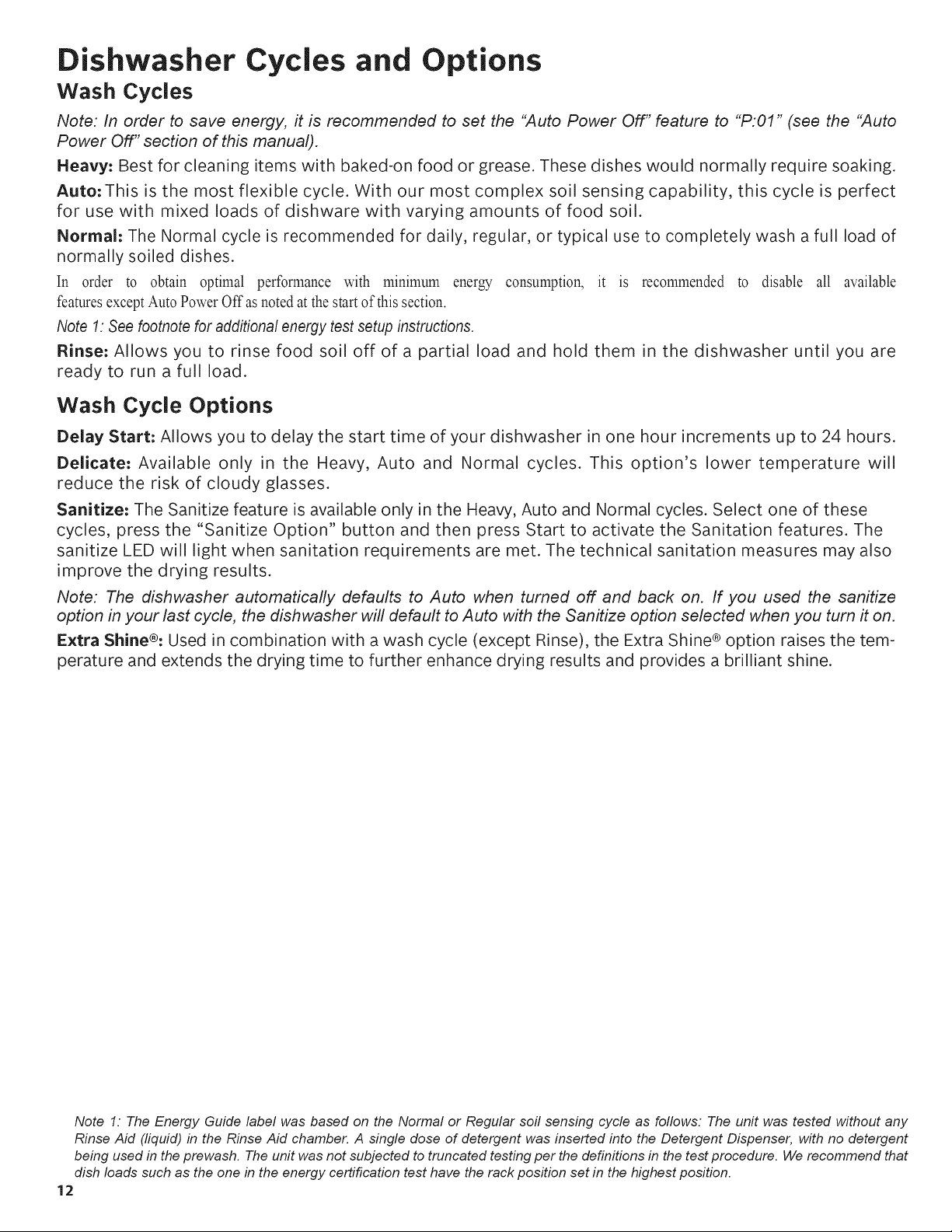 Dishwasher Cycles and Options

Wash Cycles

Note: In order to save energy, it is recommended to set the "Auto Power Off" feature to "P:01" (see the "Auto Power Off" section of this manual).

Heavy: Best for cleaning items with baked-on food or grease. These dishes would normally require soaking.

Auto: This is the most flexible cycle. With our most complex soil sensing capability, this cycle is perfect for use with mixed loads of dishware with varying amounts of food soil.

Normal: The Normal cycle is recommended for daily, regular, or typical use to completely wash a full load of normally soiled dishes.

In order to obtain optimal performance with minimum energy consumption, it is recommended to disable all available features except Auto Power Off as noted at the start of this section.

Note 1: See footnote for additional energy test setup instructions.

Rinse: Allows you to rinse food soil off of a partial load and hold them in the dishwasher until you are ready to run a full load.

Wash Cycle Options

Delay Start: Allows you to delay the start time of your dishwasher in one hour increments up to 24 hours.

Delicate: Available only in the Heavy, Auto and Normal cycles. This option's lower temperature will reduce the risk of cloudy glasses.

Sanitize: The Sanitize feature is available only in the Heavy, Auto and Normal cycles. Select one of these cycles, press the "Sanitize Option" button and then press Start to activate the Sanitation features. The sanitize LED will light when sanitation requirements are met. The technical sanitation measures may also improve the drying results.

Note: The dishwasher automatically defaults to Auto when turned off and back on. If you used the sanitize option in your last cycle, the dishwasher will default to Auto with the Sanitize option selected when you turn it on.

Extra Shine®: Used in combination with a wash cycle (except Rinse), the Extra Shine® option raises the temperature and extends the drying time to further enhance drying results and provides a brilliant shine.

Note 1: The Energy Guide label was based on the Normal or Regular soil sensing cycle as follows: The unit was tested without any Rinse Aid (liquid) in the Rinse Aid chamber. A single dose of detergent was inserted into the Detergent Dispenser, with no detergent being used in the prewash. The unit was not subjected to truncated testing per the definitions in the test procedure. We recommend that dish loads such as the one in the energy certification test have the rack position set in the highest position.

12